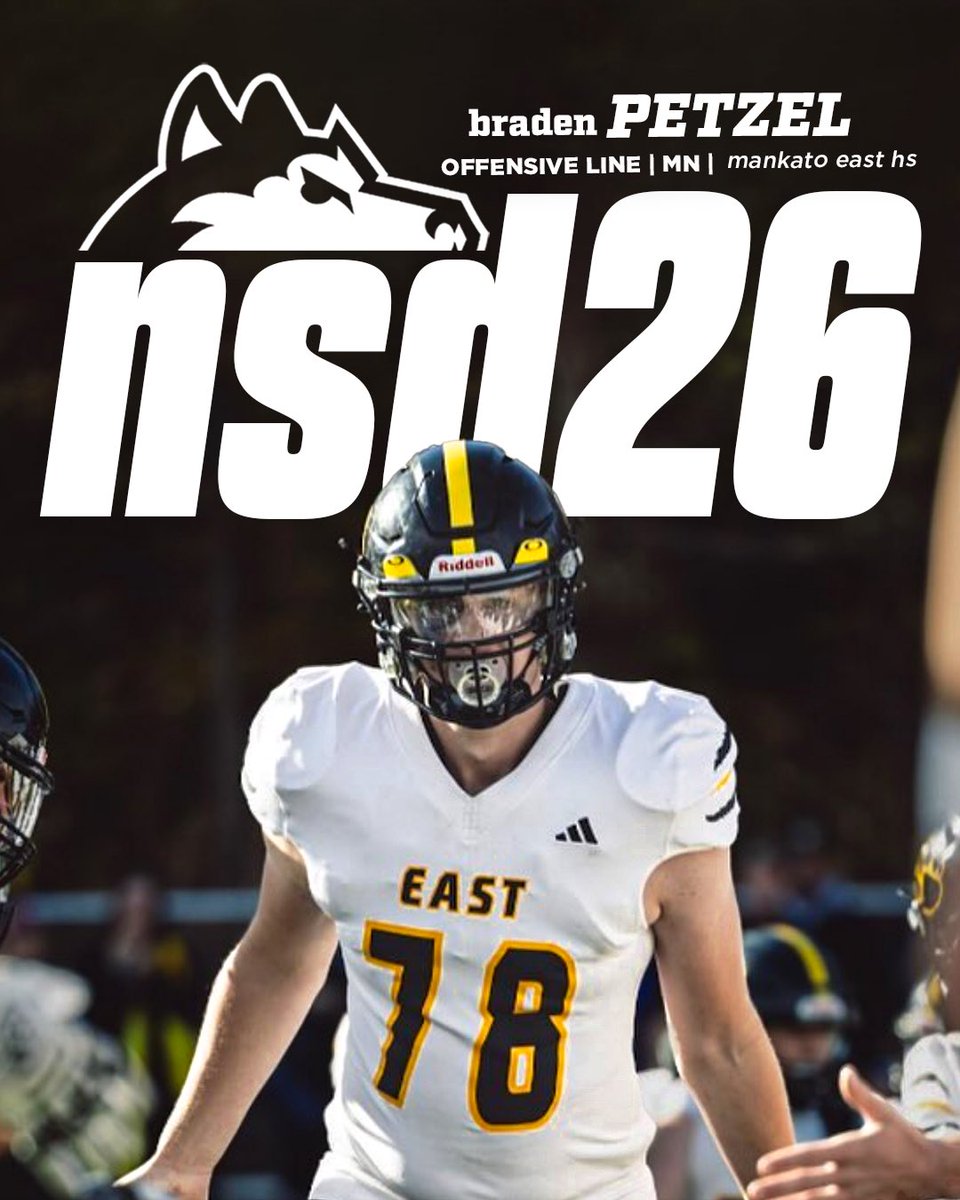 braden PETZEL
OFFENSIVE LINE | MN | mankato east hs

nsd26

Riddell

EAST
78